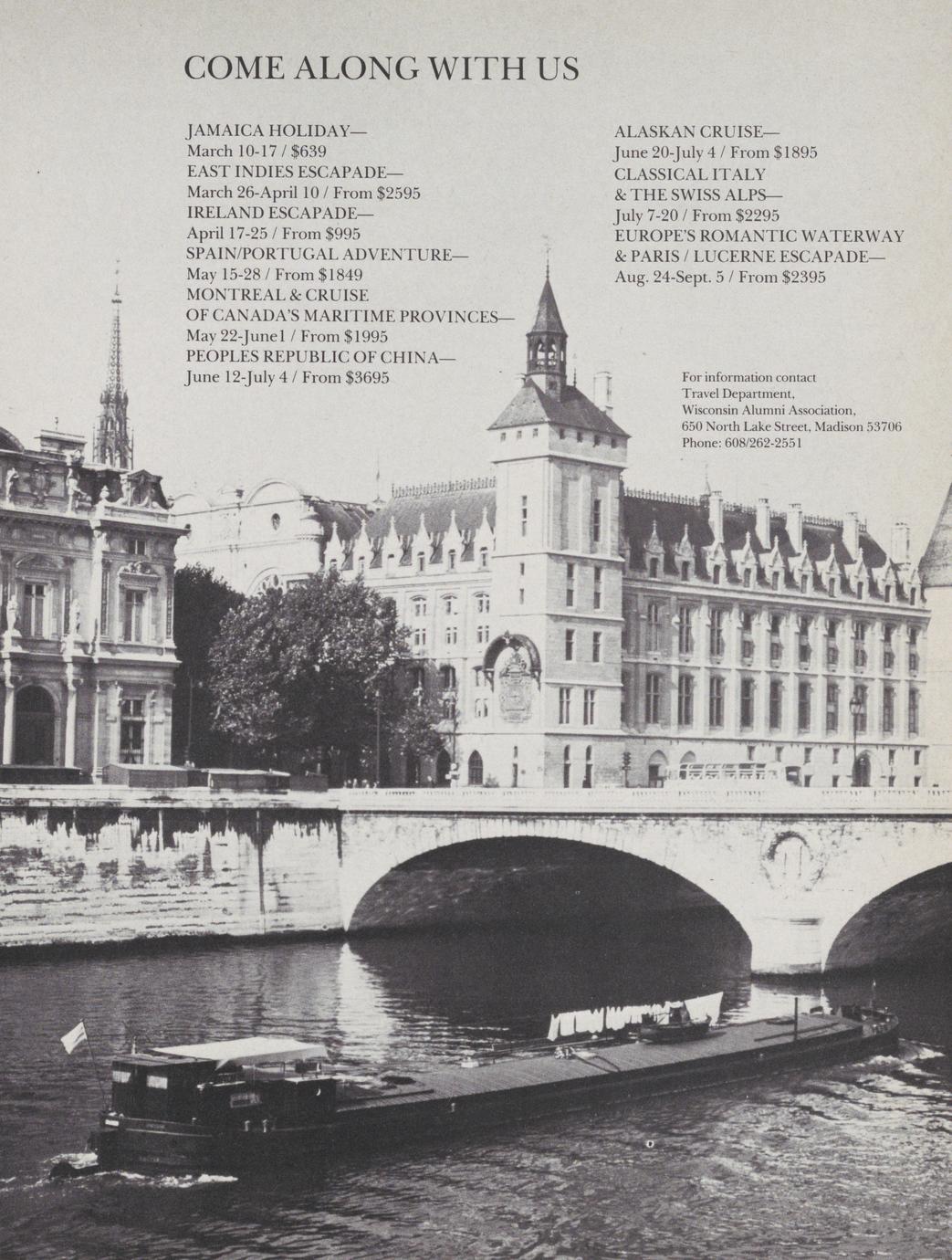 COME ALONG WITH US

JAMAICA HOLIDAY—
March 10-17 / \$639
EAST INDIES ESCAPADE—
March 26-April 10 / From \$2595
IRELAND ESCAPADE—
April 17-25 / From \$995
SPAIN/PORTUGAL ADVENTURE—
May 15-28 / From \$1849
MONTREAL & CRUISE
OF CANADA'S MARITIME PROVINCES—
May 22-June1 / From \$1995
PEOPLES REPUBLIC OF CHINA—
June 12-July 4 / From \$3695

ALASKAN CRUISE—
June 20-July 4 / From \$1895
CLASSICAL ITALY
& THE SWISS ALPS—
July 7-20 / From \$2295
EUROPE'S ROMANTIC WATERWAY
& PARIS / LUCERNE ESCAPADE—
Aug. 24-Sept. 5 / From \$2395

For information contact
Travel Department,
Wisconsin Alumni Association,
650 North Lake Street, Madison 53706
Phone: 608/262-2551